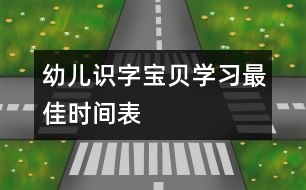 幼儿识字宝贝学习最佳时间表